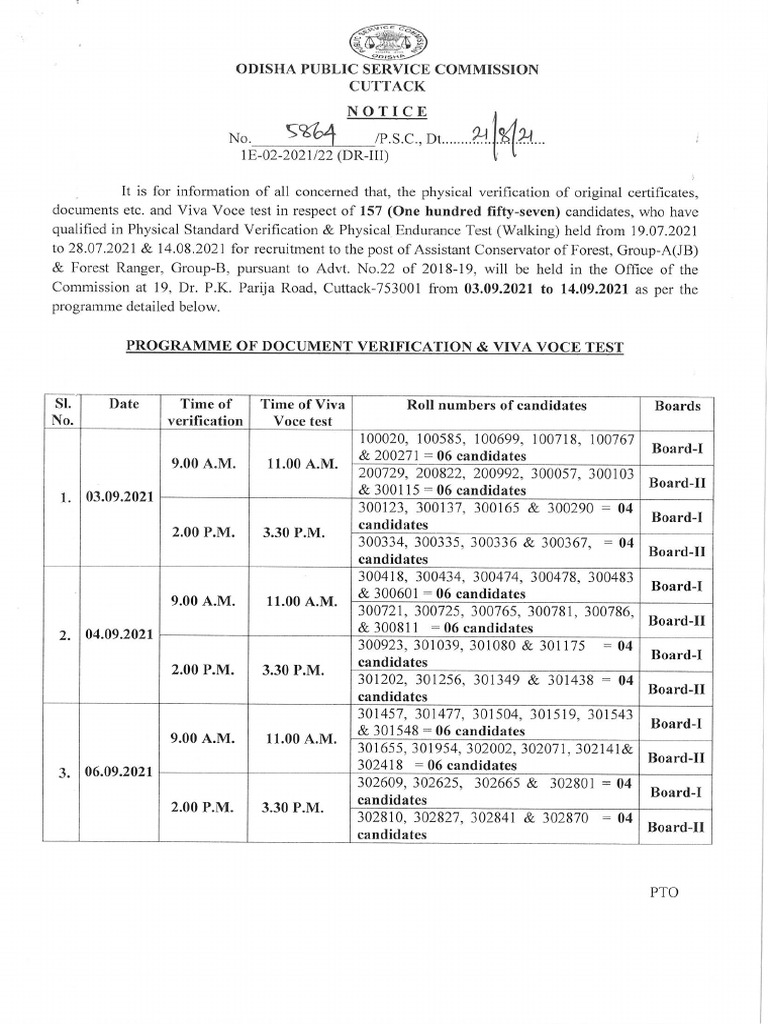 ODISHA PUBLIC SERVICE COMMISSION
CUTTACK

NOTICE

No. 5864 /P.S.C., Dt. 21/8/21
1E-02-2021/22 (DR-III)

It is for information of all concerned that, the physical verification of original certificates, documents etc. and Viva Voce test in respect of 157 (One hundred fifty-seven) candidates, who have qualified in Physical Standard Verification & Physical Endurance Test (Walking) held from 19.07.2021 to 28.07.2021 & 14.08.2021 for recruitment to the post of Assistant Conservator of Forest, Group-A(JB) & Forest Ranger, Group-B, pursuant to Advt. No.22 of 2018-19, will be held in the Office of the Commission at 19, Dr. P.K. Parija Road, Cuttack-753001 from 03.09.2021 to 14.09.2021 as per the programme detailed below.

PROGRAMME OF DOCUMENT VERIFICATION & VIVA VOCE TEST

| Sl. No. | Date | Time of verification | Time of Viva Voce test | Roll numbers of candidates | Boards |
|---|---|---|---|---|---|
| 1. | 03.09.2021 | 9.00 A.M. | 11.00 A.M. | 100020, 100585, 100699, 100718, 100767 & 200271 = 06 candidates | Board-I |
| | | | | 200729, 200822, 200992, 300057, 300103 & 300115 = 06 candidates | Board-II |
| | | 2.00 P.M. | 3.30 P.M. | 300123, 300137, 300165 & 300290 = 04 candidates | Board-I |
| | | | | 300334, 300335, 300336 & 300367, = 04 candidates | Board-II |
| 2. | 04.09.2021 | 9.00 A.M. | 11.00 A.M. | 300418, 300434, 300474, 300478, 300483 & 300601 = 06 candidates | Board-I |
| | | | | 300721, 300725, 300765, 300781, 300786, & 300811 = 06 candidates | Board-II |
| | | 2.00 P.M. | 3.30 P.M. | 300923, 301039, 301080 & 301175 = 04 candidates | Board-I |
| | | | | 301202, 301256, 301349 & 301438 = 04 candidates | Board-II |
| 3. | 06.09.2021 | 9.00 A.M. | 11.00 A.M. | 301457, 301477, 301504, 301519, 301543 & 301548 = 06 candidates | Board-I |
| | | | | 301655, 301954, 302002, 302071, 302141& 302418 = 06 candidates | Board-II |
| | | 2.00 P.M. | 3.30 P.M. | 302609, 302625, 302665 & 302801 = 04 candidates | Board-I |
| | | | | 302810, 302827, 302841 & 302870 = 04 candidates | Board-II |

PTO